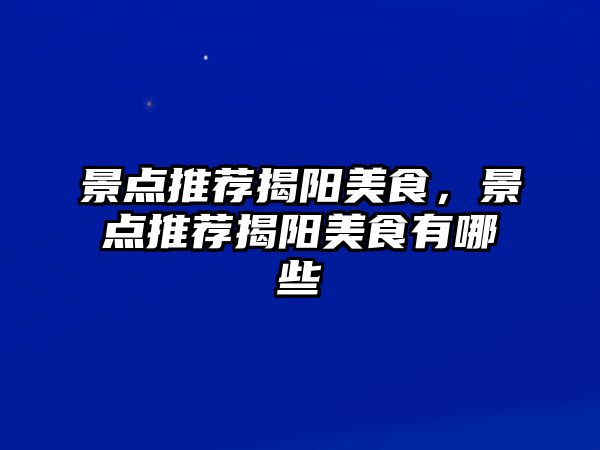 景点推荐揭阳美食，景点推荐揭阳美食有哪些